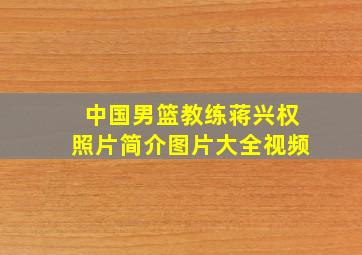 中国男篮教练蒋兴权
照片简介图片大全视频